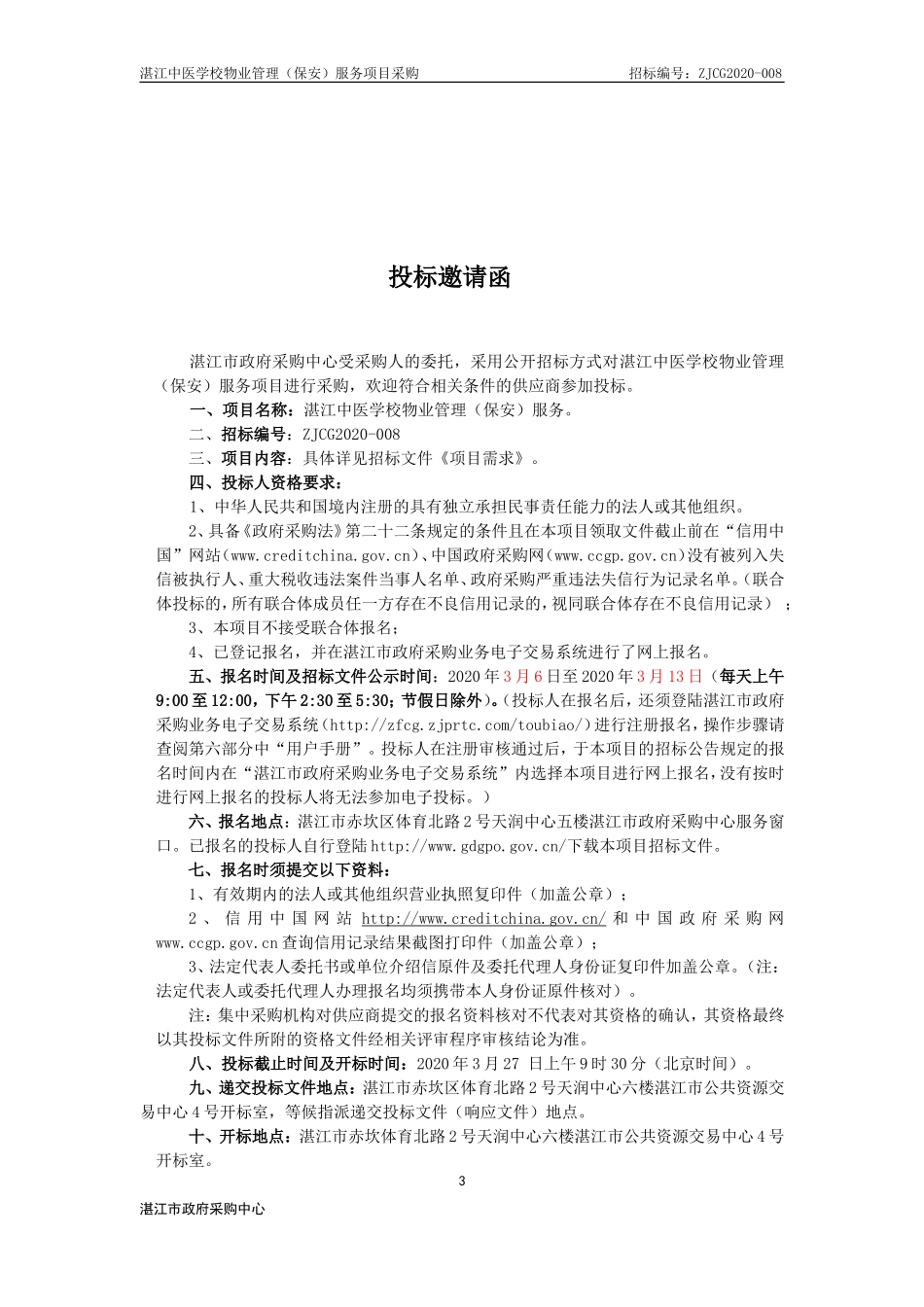 湛江中医学校物业管理（保安）服务项目采购　　招标编号：ZJCG2020-008

投标邀请函

湛江市政府采购中心受采购人的委托，采用公开招标方式对湛江中医学校物业管理（保安）服务项目进行采购，欢迎符合相关条件的供应商参加投标。

一、项目名称：湛江中医学校物业管理（保安）服务。

二、招标编号：ZJCG2020-008

三、项目内容：具体详见招标文件《项目需求》。

四、投标人资格要求：

1、中华人民共和国境内注册的具有独立承担民事责任能力的法人或其他组织。

2、具备《政府采购法》第二十二条规定的条件且在本项目领取文件截止前在“信用中国”网站(www.creditchina.gov.cn)、中国政府采购网(www.ccgp.gov.cn)没有被列入失信被执行人、重大税收违法案件当事人名单、政府采购严重违法失信行为记录名单。(联合体投标的，所有联合体成员任一方存在不良信用记录的，视同联合体存在不良信用记录）；

3、本项目不接受联合体报名；

4、已登记报名，并在湛江市政府采购业务电子交易系统进行了网上报名。

五、报名时间及招标文件公示时间：2020 年 3 月 6 日至 2020 年 3 月 13 日（每天上午 9:00 至 12:00，下午 2:30 至 5:30；节假日除外）。(投标人在报名后，还须登陆湛江市政府采购业务电子交易系统（http://zfcg.zjprtc.com/toubiao/）进行注册报名，操作步骤请查阅第六部分中“用户手册”。投标人在注册审核通过后，于本项目的招标公告规定的报名时间内在“湛江市政府采购业务电子交易系统”内选择本项目进行网上报名，没有按时进行网上报名的投标人将无法参加电子投标。）

六、报名地点：湛江市赤坎区体育北路 2 号天润中心五楼湛江市政府采购中心服务窗口。已报名的投标人自行登陆 http://www.gdgpo.gov.cn/下载本项目招标文件。

七、报名时须提交以下资料：

1、有效期内的法人或其他组织营业执照复印件（加盖公章）；

2、信用中国网站 http://www.creditchina.gov.cn/ 和中国政府采购网 www.ccgp.gov.cn 查询信用记录结果截图打印件（加盖公章）；

3、法定代表人委托书或单位介绍信原件及委托代理人身份证复印件加盖公章。(注：法定代表人或委托代理人办理报名均须携带本人身份证原件核对）。

注：集中采购机构对供应商提交的报名资料核对不代表对其资格的确认，其资格最终以其投标文件所附的资格文件经相关评审程序审核结论为准。

八、投标截止时间及开标时间：2020 年 3 月 27 日上午 9 时 30 分（北京时间）。

九、递交投标文件地点：湛江市赤坎区体育北路 2 号天润中心六楼湛江市公共资源交易中心 4 号开标室，等候指派递交投标文件（响应文件）地点。

十、开标地点：湛江市赤坎体育北路 2 号天润中心六楼湛江市公共资源交易中心 4 号开标室。

3

湛江市政府采购中心